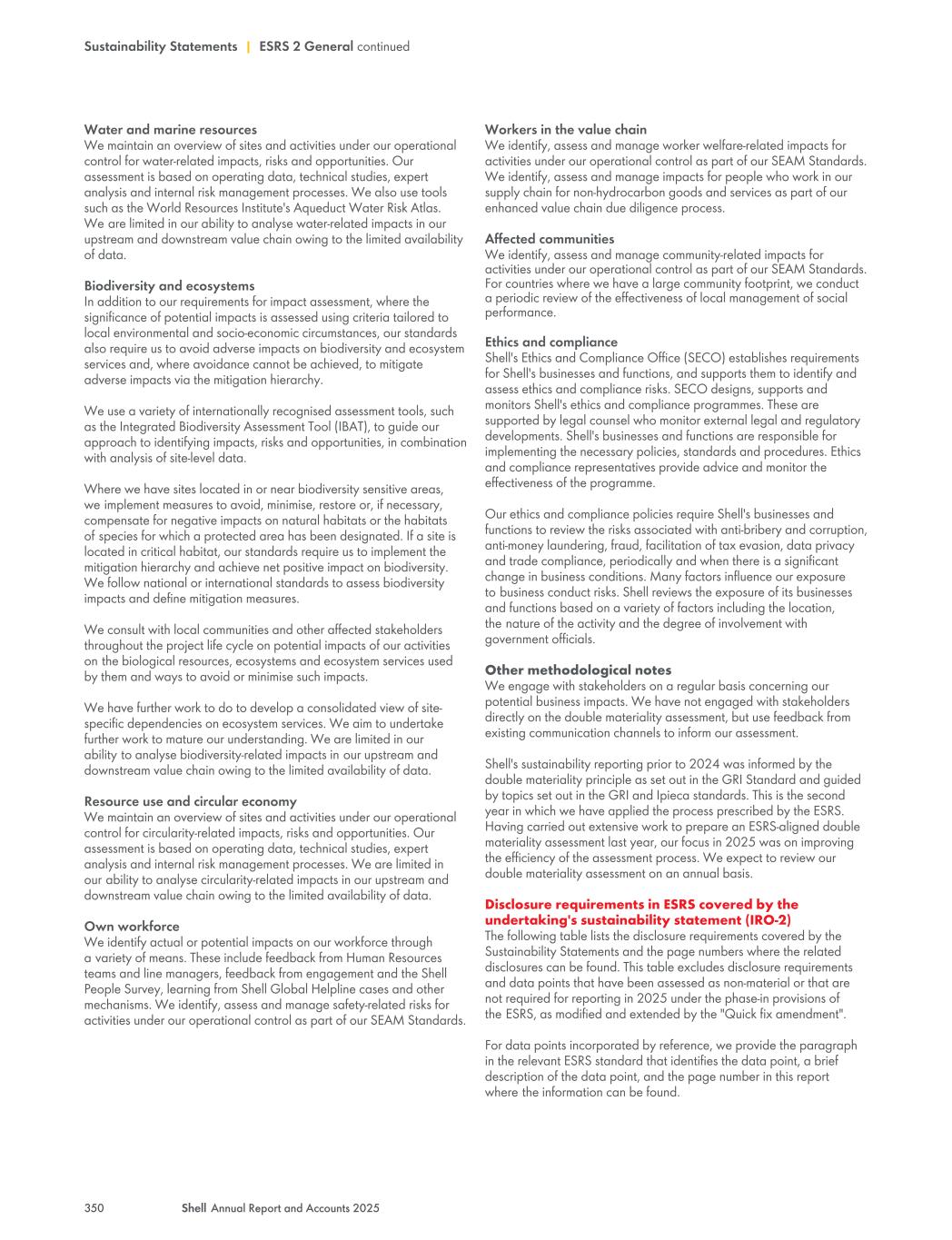 Sustainability Statements | ESRS 2 General continued

Water and marine resources
We maintain an overview of sites and activities under our operational control for water-related impacts, risks and opportunities. Our assessment is based on operating data, technical studies, expert analysis and internal risk management processes. We also use tools such as the World Resources Institute's Aqueduct Water Risk Atlas. We are limited in our ability to analyse water-related impacts in our upstream and downstream value chain owing to the limited availability of data.

Biodiversity and ecosystems
In addition to our requirements for impact assessment, where the significance of potential impacts is assessed using criteria tailored to local environmental and socio-economic circumstances, our standards also require us to avoid adverse impacts on biodiversity and ecosystem services and, where avoidance cannot be achieved, to mitigate adverse impacts via the mitigation hierarchy.

We use a variety of internationally recognised assessment tools, such as the Integrated Biodiversity Assessment Tool (IBAT), to guide our approach to identifying impacts, risks and opportunities, in combination with analysis of site-level data.

Where we have sites located in or near biodiversity sensitive areas, we implement measures to avoid, minimise, restore or, if necessary, compensate for negative impacts on natural habitats or the habitats of species for which a protected area has been designated. If a site is located in critical habitat, our standards require us to implement the mitigation hierarchy and achieve net positive impact on biodiversity. We follow national or international standards to assess biodiversity impacts and define mitigation measures.

We consult with local communities and other affected stakeholders throughout the project life cycle on potential impacts of our activities on the biological resources, ecosystems and ecosystem services used by them and ways to avoid or minimise such impacts.

We have further work to do to develop a consolidated view of site-specific dependencies on ecosystem services. We aim to undertake further work to mature our understanding. We are limited in our ability to analyse biodiversity-related impacts in our upstream and downstream value chain owing to the limited availability of data.

Resource use and circular economy
We maintain an overview of sites and activities under our operational control for circularity-related impacts, risks and opportunities. Our assessment is based on operating data, technical studies, expert analysis and internal risk management processes. We are limited in our ability to analyse circularity-related impacts in our upstream and downstream value chain owing to the limited availability of data.

Own workforce
We identify actual or potential impacts on our workforce through a variety of means. These include feedback from Human Resources teams and line managers, feedback from engagement and the Shell People Survey, learning from Shell Global Helpline cases and other mechanisms. We identify, assess and manage safety-related risks for activities under our operational control as part of our SEAM Standards.

Workers in the value chain
We identify, assess and manage worker welfare-related impacts for activities under our operational control as part of our SEAM Standards. We identify, assess and manage impacts for people who work in our supply chain for non-hydrocarbon goods and services as part of our enhanced value chain due diligence process.

Affected communities
We identify, assess and manage community-related impacts for activities under our operational control as part of our SEAM Standards. For countries where we have a large community footprint, we conduct a periodic review of the effectiveness of local management of social performance.

Ethics and compliance
Shell's Ethics and Compliance Office (SECO) establishes requirements for Shell's businesses and functions, and supports them to identify and assess ethics and compliance risks. SECO designs, supports and monitors Shell's ethics and compliance programmes. These are supported by legal counsel who monitor external legal and regulatory developments. Shell's businesses and functions are responsible for implementing the necessary policies, standards and procedures. Ethics and compliance representatives provide advice and monitor the effectiveness of the programme.

Our ethics and compliance policies require Shell's businesses and functions to review the risks associated with anti-bribery and corruption, anti-money laundering, fraud, facilitation of tax evasion, data privacy and trade compliance, periodically and when there is a significant change in business conditions. Many factors influence our exposure to business conduct risks. Shell reviews the exposure of its businesses and functions based on a variety of factors including the location, the nature of the activity and the degree of involvement with government officials.

Other methodological notes
We engage with stakeholders on a regular basis concerning our potential business impacts. We have not engaged with stakeholders directly on the double materiality assessment, but use feedback from existing communication channels to inform our assessment.

Shell's sustainability reporting prior to 2024 was informed by the double materiality principle as set out in the GRI Standard and guided by topics set out in the GRI and Ipieca standards. This is the second year in which we have applied the process prescribed by the ESRS. Having carried out extensive work to prepare an ESRS-aligned double materiality assessment last year, our focus in 2025 was on improving the efficiency of the assessment process. We expect to review our double materiality assessment on an annual basis.

Disclosure requirements in ESRS covered by the undertaking's sustainability statement (IRO-2)
The following table lists the disclosure requirements covered by the Sustainability Statements and the page numbers where the related disclosures can be found. This table excludes disclosure requirements and data points that have been assessed as non-material or that are not required for reporting in 2025 under the phase-in provisions of the ESRS, as modified and extended by the "Quick fix amendment".

For data points incorporated by reference, we provide the paragraph in the relevant ESRS standard that identifies the data point, a brief description of the data point, and the page number in this report where the information can be found.

350 Shell Annual Report and Accounts 2025